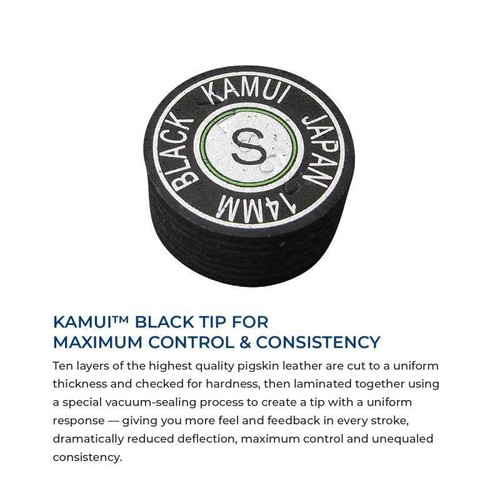 KAMUI JAPAN 14MM BLACK

S

KAMUI™ BLACK TIP FOR MAXIMUM CONTROL & CONSISTENCY

Ten layers of the highest quality pigskin leather are cut to a uniform thickness and checked for hardness, then laminated together using a special vacuum-sealing process to create a tip with a uniform response — giving you more feel and feedback in every stroke, dramatically reduced deflection, maximum control and unequaled consistency.